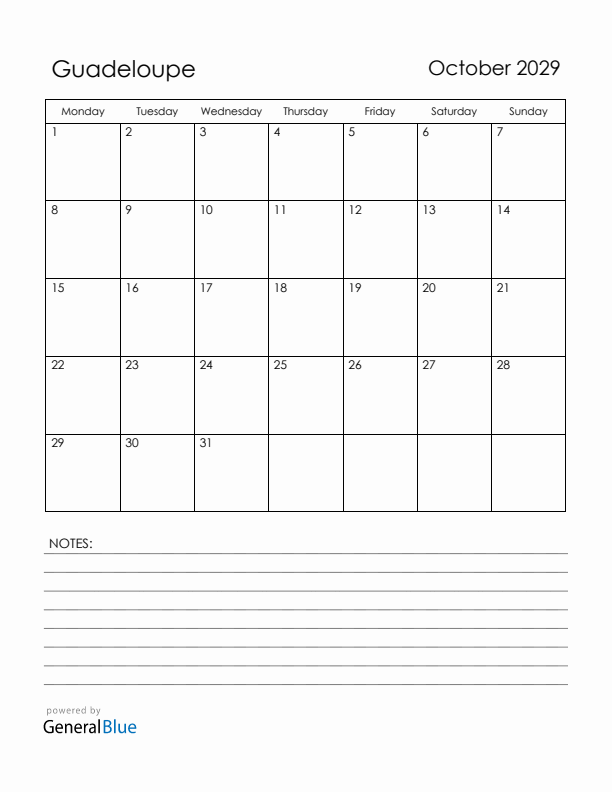 Guadeloupe

October 2029

| Monday | Tuesday | Wednesday | Thursday | Friday | Saturday | Sunday |
|---|---|---|---|---|---|---|
| 1 | 2 | 3 | 4 | 5 | 6 | 7 |
| 8 | 9 | 10 | 11 | 12 | 13 | 14 |
| 15 | 16 | 17 | 18 | 19 | 20 | 21 |
| 22 | 23 | 24 | 25 | 26 | 27 | 28 |
| 29 | 30 | 31 | | | | |

NOTES:

powered by
GeneralBlue